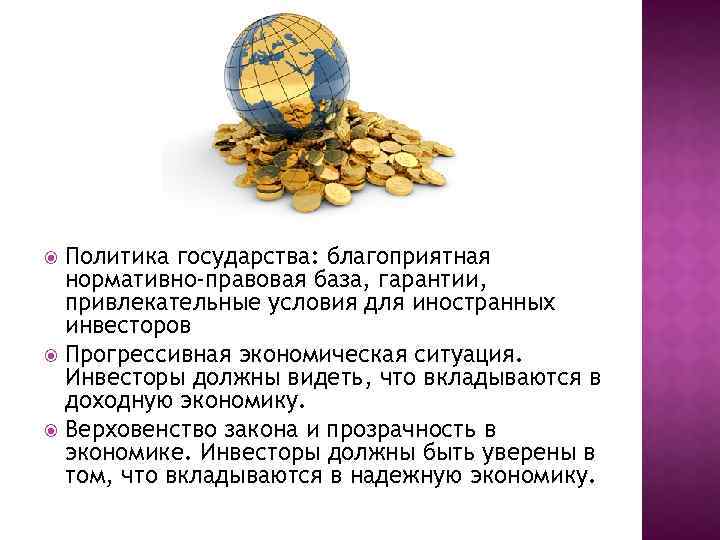 Политика государства: благоприятная нормативно-правовая база, гарантии, привлекательные условия для иностранных инвесторов

Прогрессивная экономическая ситуация. Инвесторы должны видеть, что вкладываются в доходную экономику.

Верховенство закона и прозрачность в экономике. Инвесторы должны быть уверены в том, что вкладываются в надежную экономику.